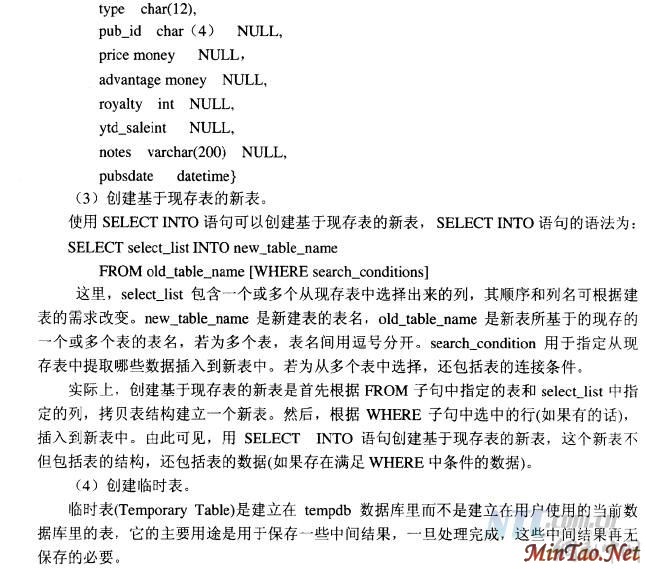 type char(12),
pub_id char（4） NULL,
price money NULL，
advantage money NULL,
royalty int NULL,
ytd_saleint NULL,
notes varchar(200) NULL,
pubsdate datetime}

（3）创建基于现存表的新表。

使用SELECT INTO语句可以创建基于现存表的新表，SELECT INTO语句的语法为：

SELECT select_list INTO new_table_name
FROM old_table_name [WHERE search_conditions]

这里，select_list包含一个或多个从现存表中选择出来的列，其顺序和列名可根据建表的需求改变。new_table_name是新建表的表名，old_table_name是新表所基于的现存的一个或多个表的表名，若为多个表，表名间用逗号分开。search_condition用于指定从现存表中提取哪些数据插入到新表中。若为从多个表中选择，还包括表的连接条件。

实际上，创建基于现存表的新表是首先根据FROM子句中指定的表和select_list中指定的列，拷贝表结构建立一个新表。然后，根据WHERE子句中选中的行(如果有的话)，插入到新表中。由此可见，用SELECT INTO语句创建基于现存表的新表，这个新表不但包括表的结构，还包括表的数据(如果存在满足WHERE中条件的数据)。

（4）创建临时表。

临时表(Temporary Table)是建立在tempdb数据库里而不是建立在用户使用的当前数据库里的表，它的主要用途是用于保存一些中间结果，一旦处理完成，这些中间结果再无保存的必要。

MinTao.Net